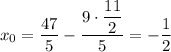 $x_0 = \frac{47}{5} - \frac{9 \cdot \frac{11}{2}}{5} = -\frac{1}{2}$